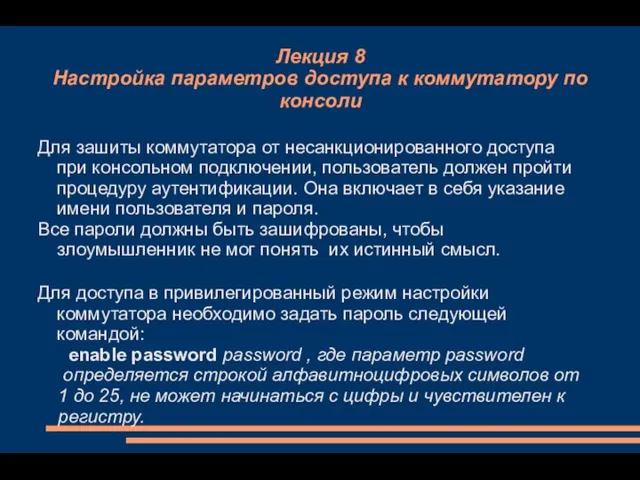 Лекция 8
Настройка параметров доступа к коммутатору по консоли

Для зашиты коммутатора от несанкционированного доступа при консольном подключении, пользователь должен пройти процедуру аутентификации. Она включает в себя указание имени пользователя и пароля.
Все пароли должны быть зашифрованы, чтобы злоумышленник не мог понять их истинный смысл.

Для доступа в привилегированный режим настройки коммутатора необходимо задать пароль следующей командой:
enable password password , где параметр password определяется строкой алфавитноцифровых символов от 1 до 25, не может начинаться с цифры и чувствителен к регистру.